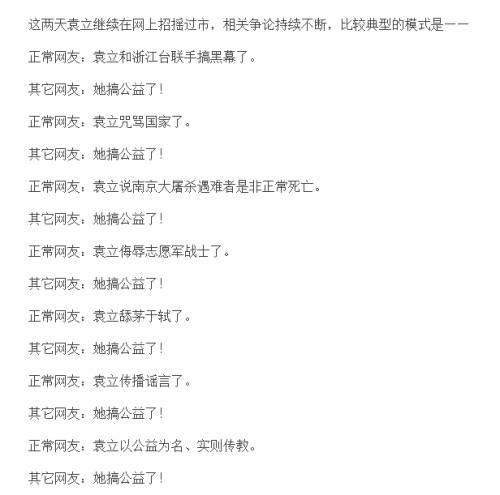 这两天袁立继续在网上招摇过市，相关争论持续不断，比较典型的模式是——

正常网友：袁立和浙江台联手搞黑幕了。

其它网友：她搞公益了！

正常网友：袁立咒骂国家了。

其它网友：她搞公益了！

正常网友：袁立说南京大屠杀遇难者是非正常死亡。

其它网友：她搞公益了！

正常网友：袁立侮辱志愿军战士了。

其它网友：她搞公益了！

正常网友：袁立舔茅于轼了。

其它网友：她搞公益了！

正常网友：袁立传播谣言了。

其它网友：她搞公益了！

正常网友：袁立以公益为名、实则传教。

其它网友：她搞公益了！